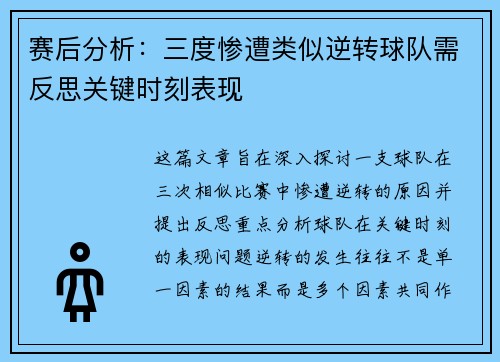 赛后分析：三度惨遭类似逆转球队需反思关键时刻表现

这篇文章旨在深入探讨一支球队在三次相似比赛中惨遭逆转的原因并提出反思重点分析球队在关键时刻的表现问题逆转的发生往往不是单一因素的结果而是多个因素共同作